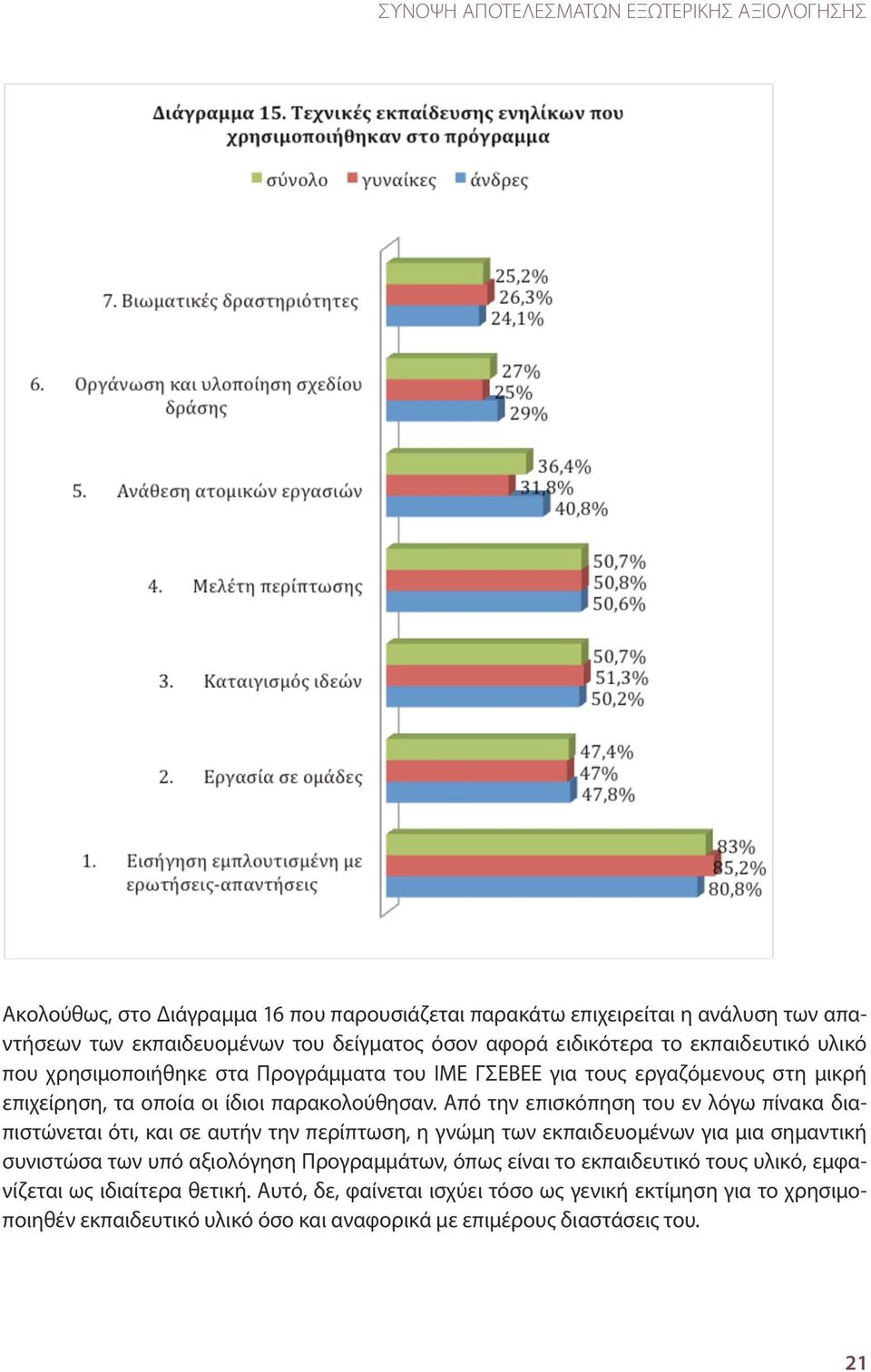 ΣΥΝΟΨΗ ΑΠΟΤΕΛΕΣΜΑΤΩΝ ΕΞΩΤΕΡΙΚΗΣ ΑΞΙΟΛΟΓΗΣΗΣ

Διάγραμμα 15. Τεχνικές εκπαίδευσης ενηλίκων που χρησιμοποιήθηκαν στο πρόγραμμα

σύνολο γυναίκες άνδρες

7. Βιωματικές δραστηριότητες
25,2%
26,3%
24,1%

6. Οργάνωση και υλοποίηση σχεδίου δράσης
27%
25%
29%

5. Ανάθεση ατομικών εργασιών
36,4%
31,8%
40,8%

4. Μελέτη περίπτωσης
50,7%
50,8%
50,6%

3. Καταιγισμός ιδεών
50,7%
51,3%
50,2%

2. Εργασία σε ομάδες
47,4%
47%
47,8%

1. Εισήγηση εμπλουτισμένη με ερωτήσεις-απαντήσεις
83%
85,2%
80,8%

Ακολούθως, στο Διάγραμμα 16 που παρουσιάζεται παρακάτω επιχειρείται η ανάλυση των απαντήσεων των εκπαιδευομένων του δείγματος όσον αφορά ειδικότερα το εκπαιδευτικό υλικό που χρησιμοποιήθηκε στα Προγράμματα του ΙΜΕ ΓΣΕΒΕΕ για τους εργαζόμενους στη μικρή επιχείρηση, τα οποία οι ίδιοι παρακολούθησαν. Από την επισκόπηση του εν λόγω πίνακα διαπιστώνεται ότι, και σε αυτήν την περίπτωση, η γνώμη των εκπαιδευομένων για μια σημαντική συνιστώσα των υπό αξιολόγηση Προγραμμάτων, όπως είναι το εκπαιδευτικό τους υλικό, εμφανίζεται ως ιδιαίτερα θετική. Αυτό, δε, φαίνεται ισχύει τόσο ως γενική εκτίμηση για το χρησιμοποιηθέν εκπαιδευτικό υλικό όσο και αναφορικά με επιμέρους διαστάσεις του.

21